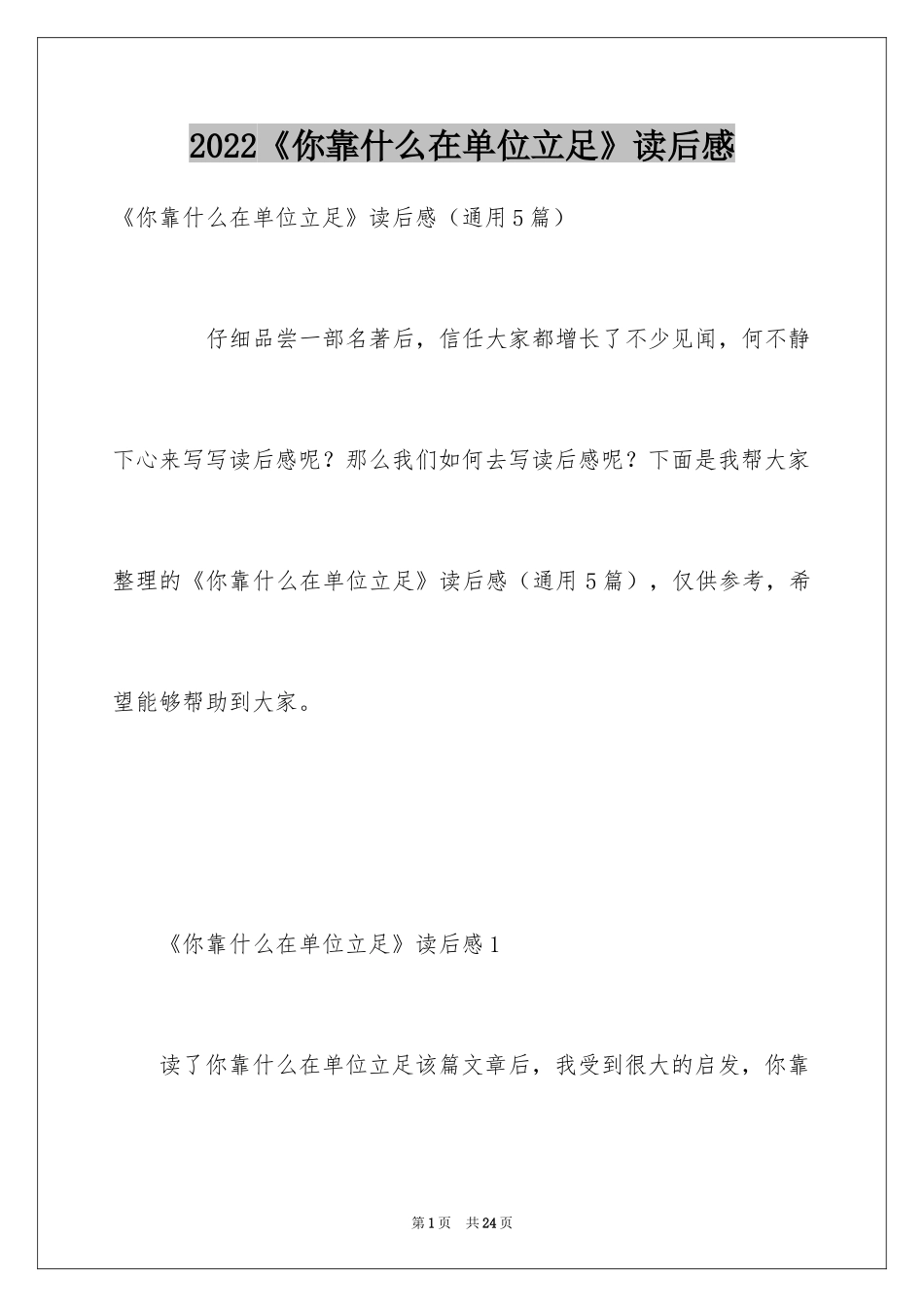 2022《你靠什么在单位立足》读后感

《你靠什么在单位立足》读后感（通用5篇）

仔细品尝一部名著后，信任大家都增长了不少见闻，何不静下心来写写读后感呢？那么我们如何去写读后感呢？下面是我帮大家整理的《你靠什么在单位立足》读后感（通用5篇），仅供参考，希望能够帮助到大家。

《你靠什么在单位立足》读后感1

读了你靠什么在单位立足该篇文章后，我受到很大的启发，你靠

第1页　共24页